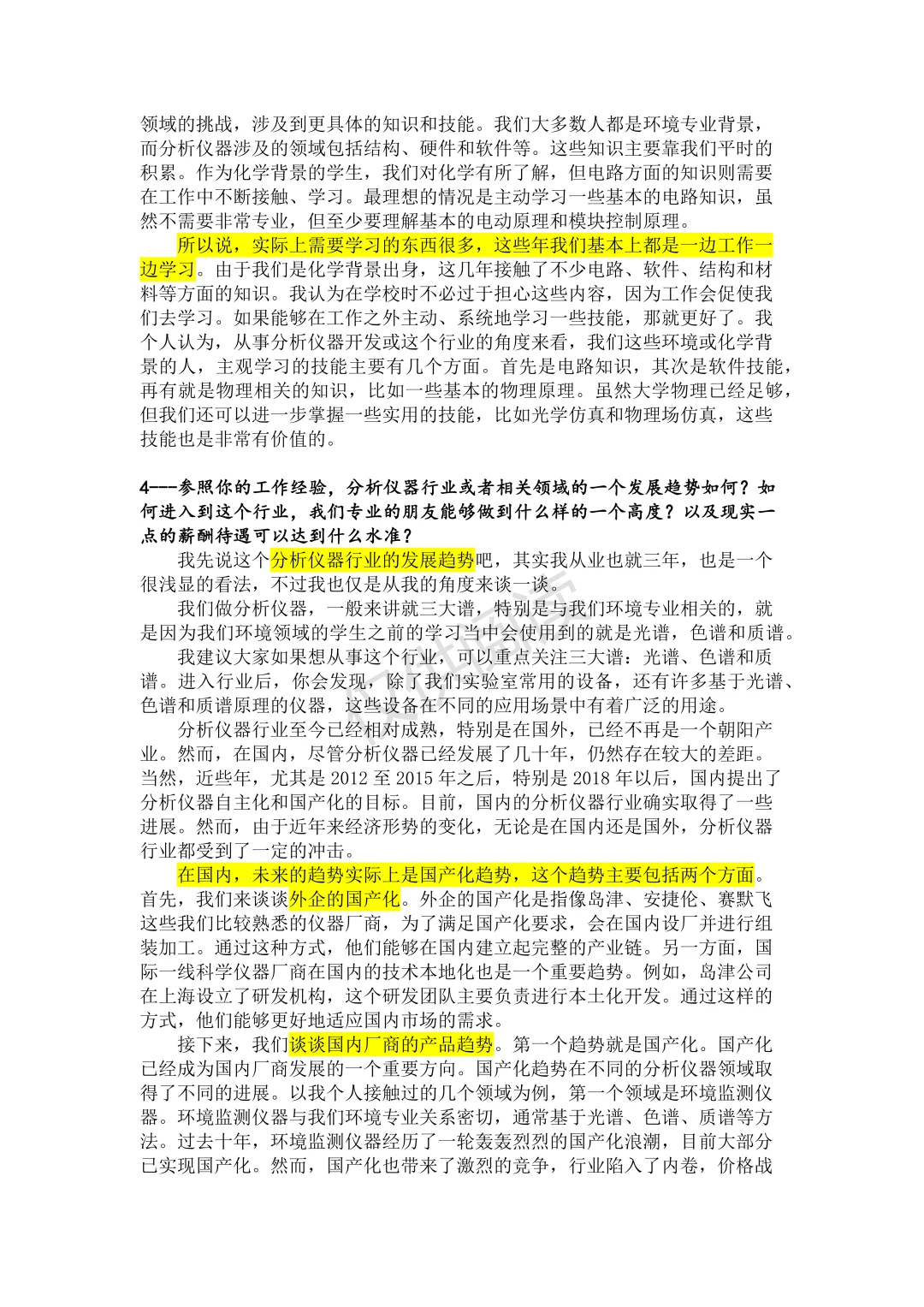 领域的挑战，涉及到更具体的知识和技能。我们大多数人都是环境专业背景，而分析仪器涉及的领域包括结构、硬件和软件等。这些知识主要靠我们平时的积累。作为化学背景的学生，我们对化学有所了解，但电路方面的知识则需要在工作中不断接触、学习。最理想的情况是主动学习一些基本的电路知识，虽然不需要非常专业，但至少要理解基本的电动原理和模块控制原理。

所以说，实际上需要学习的东西很多，这些年我们基本上都是一边工作一边学习。由于我们是化学背景出身，这几年接触了不少电路、软件、结构和材料等方面的知识。我认为在学校时不必过于担心这些内容，因为工作会促使我们去学习。如果能够在工作之外主动、系统地学习一些技能，那就更好了。我个人认为，从事分析仪器开发或这个行业的角度来看，我们这些环境或化学背景的人，主观学习的技能主要有几个方面。首先是电路知识，其次是软件技能，再有就是物理相关的知识，比如一些基本的物理原理。虽然大学物理已经足够，但我们还可以进一步掌握一些实用的技能，比如光学仿真和物理场仿真，这些技能也是非常有价值的。

4---参照你的工作经验，分析仪器行业或者相关领域的一个发展趋势如何？如何进入到这个行业，我们专业的朋友能够做到什么样的一个高度？以及现实一点的薪酬待遇可以达到什么水准？

我先说这个分析仪器行业的发展趋势吧，其实我从业也就三年，也是一个很浅显的看法，不过我也仅是从我的角度来谈一谈。

我们做分析仪器，一般来讲就三大谱，特别是与我们环境专业相关的，就是因为我们环境领域的学生之前的学习当中会使用到的就是光谱，色谱和质谱。

我建议大家如果想从事这个行业，可以重点关注三大谱：光谱、色谱和质谱。进入行业后，你会发现，除了我们实验室常用的设备，还有许多基于光谱、色谱和质谱原理的仪器，这些设备在不同的应用场景中有着广泛的用途。

分析仪器行业至今已经相对成熟，特别是在国外，已经不再是一个朝阳产业。然而，在国内，尽管分析仪器已经发展了几十年，仍然存在较大的差距。当然，近些年，尤其是 2012 至 2015 年之后，特别是 2018 年以后，国内提出了分析仪器自主化和国产化的目标。目前，国内的分析仪器行业确实取得了一些进展。然而，由于近年来经济形势的变化，无论是在国内还是国外，分析仪器行业都受到了一定的冲击。

在国内，未来的趋势实际上是国产化趋势，这个趋势主要包括两个方面。首先，我们来谈谈外企的国产化。外企的国产化是指像岛津、安捷伦、赛默飞这些我们比较熟悉的仪器厂商，为了满足国产化要求，会在国内设厂并进行组装加工。通过这种方式，他们能够在国内建立起完整的产业链。另一方面，国际一线科学仪器厂商在国内的技术本地化也是一个重要趋势。例如，岛津公司在上海设立了研发机构，这个研发团队主要负责进行本土化开发。通过这样的方式，他们能够更好地适应国内市场的需求。

接下来，我们谈谈国内厂商的产品趋势。第一个趋势就是国产化。国产化已经成为国内厂商发展的一个重要方向。国产化趋势在不同的分析仪器领域取得了不同的进展。以我个人接触过的几个领域为例，第一个领域是环境监测仪器。环境监测仪器与我们环境专业关系密切，通常基于光谱、色谱、质谱等方法。过去十年，环境监测仪器经历了一轮轰轰烈烈的国产化浪潮，目前大部分已实现国产化。然而，国产化也带来了激烈的竞争，行业陷入了内卷，价格战